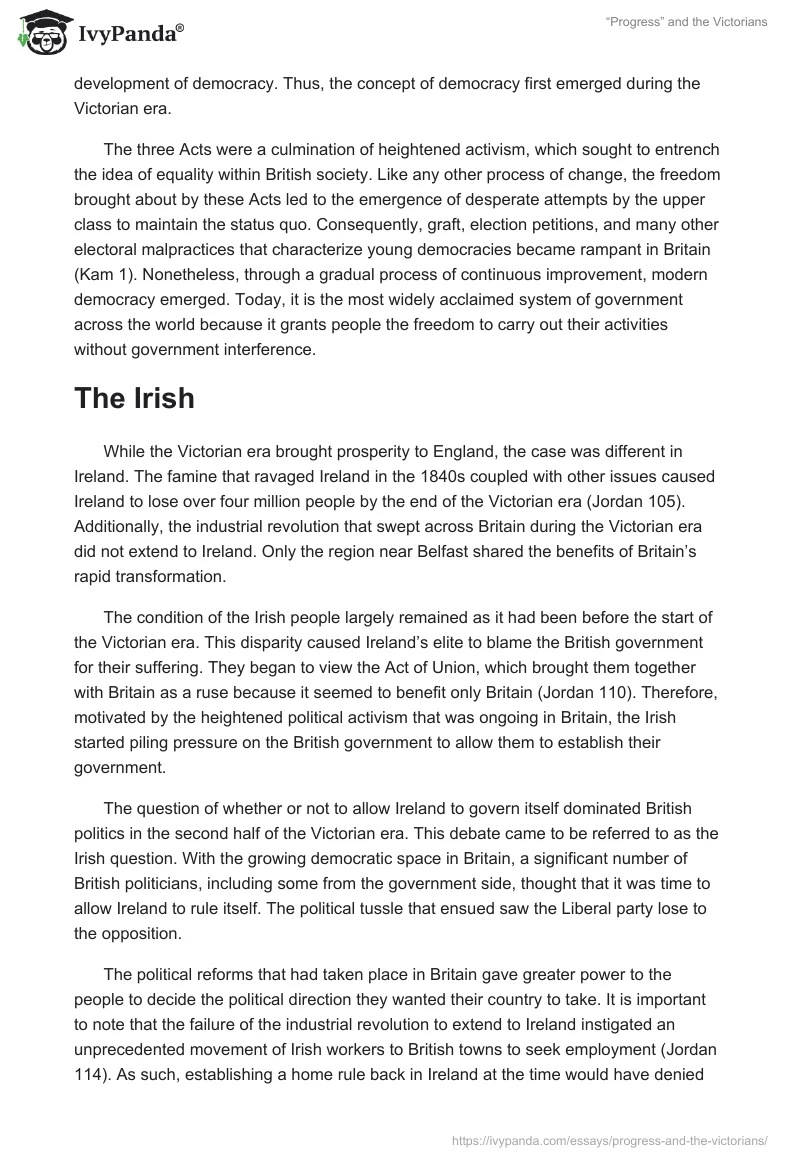 IvyPanda®

"Progress" and the Victorians

development of democracy. Thus, the concept of democracy first emerged during the Victorian era.

The three Acts were a culmination of heightened activism, which sought to entrench the idea of equality within British society. Like any other process of change, the freedom brought about by these Acts led to the emergence of desperate attempts by the upper class to maintain the status quo. Consequently, graft, election petitions, and many other electoral malpractices that characterize young democracies became rampant in Britain (Kam 1). Nonetheless, through a gradual process of continuous improvement, modern democracy emerged. Today, it is the most widely acclaimed system of government across the world because it grants people the freedom to carry out their activities without government interference.

The Irish

While the Victorian era brought prosperity to England, the case was different in Ireland. The famine that ravaged Ireland in the 1840s coupled with other issues caused Ireland to lose over four million people by the end of the Victorian era (Jordan 105). Additionally, the industrial revolution that swept across Britain during the Victorian era did not extend to Ireland. Only the region near Belfast shared the benefits of Britain's rapid transformation.

The condition of the Irish people largely remained as it had been before the start of the Victorian era. This disparity caused Ireland's elite to blame the British government for their suffering. They began to view the Act of Union, which brought them together with Britain as a ruse because it seemed to benefit only Britain (Jordan 110). Therefore, motivated by the heightened political activism that was ongoing in Britain, the Irish started piling pressure on the British government to allow them to establish their government.

The question of whether or not to allow Ireland to govern itself dominated British politics in the second half of the Victorian era. This debate came to be referred to as the Irish question. With the growing democratic space in Britain, a significant number of British politicians, including some from the government side, thought that it was time to allow Ireland to rule itself. The political tussle that ensued saw the Liberal party lose to the opposition.

The political reforms that had taken place in Britain gave greater power to the people to decide the political direction they wanted their country to take. It is important to note that the failure of the industrial revolution to extend to Ireland instigated an unprecedented movement of Irish workers to British towns to seek employment (Jordan 114). As such, establishing a home rule back in Ireland at the time would have denied

https://ivypanda.com/essays/progress-and-the-victorians/